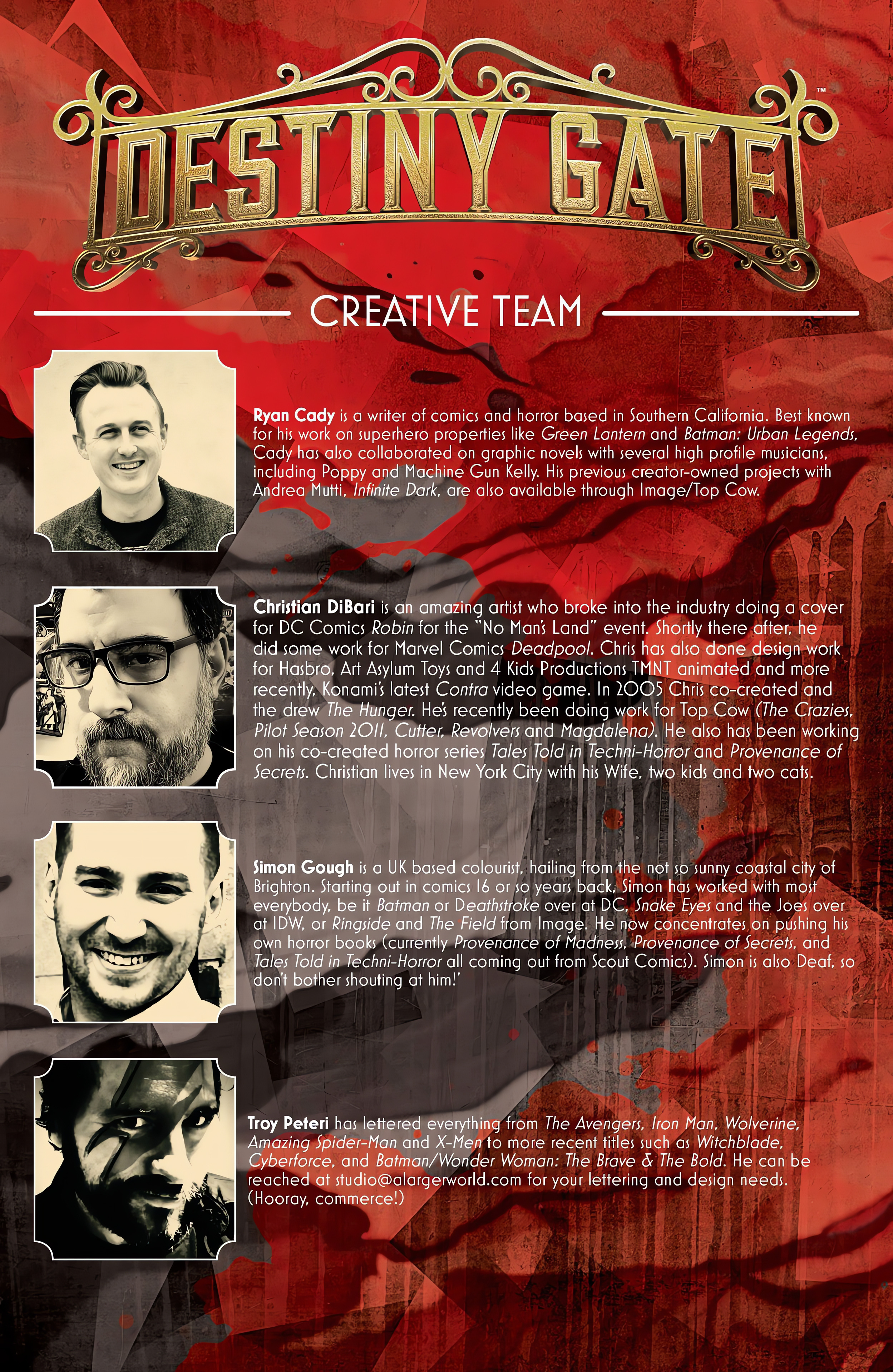 DESTINY GATE™

CREATIVE TEAM

Ryan Cady is a writer of comics and horror based in Southern California. Best known for his work on superhero properties like Green Lantern and Batman: Urban Legends, Cady has also collaborated on graphic novels with several high profile musicians, including Poppy and Machine Gun Kelly. His previous creator-owned projects with Andrea Mutti, Infinite Dark, are also available through Image/Top Cow.

Christian DiBari is an amazing artist who broke into the industry doing a cover for DC Comics Robin for the "No Man's Land" event. Shortly there after, he did some work for Marvel Comics Deadpool. Chris has also done design work for Hasbro, Art Asylum Toys and 4 Kids Productions TMNT animated and more recently, Konami's latest Contra video game. In 2005 Chris co-created and the drew The Hunger. He's recently been doing work for Top Cow (The Crazies, Pilot Season 2011, Cutter, Revolvers and Magdalena). He also has been working on his co-created horror series Tales Told in Techni-Horror and Provenance of Secrets. Christian lives in New York City with his Wife, two kids and two cats.

Simon Gough is a UK based colourist, hailing from the not so sunny coastal city of Brighton. Starting out in comics 16 or so years back, Simon has worked with most everybody, be it Batman or Deathstroke over at DC, Snake Eyes and the Joes over at IDW, or Ringside and The Field from Image. He now concentrates on pushing his own horror books (currently Provenance of Madness, Provenance of Secrets, and Tales Told in Techni-Horror all coming out from Scout Comics). Simon is also Deaf, so don't bother shouting at him!'

Troy Peteri has lettered everything from The Avengers, Iron Man, Wolverine, Amazing Spider-Man and X-Men to more recent titles such as Witchblade, Cyberforce, and Batman/Wonder Woman: The Brave & The Bold. He can be reached at studio@alargerworld.com for your lettering and design needs. (Hooray, commerce!)